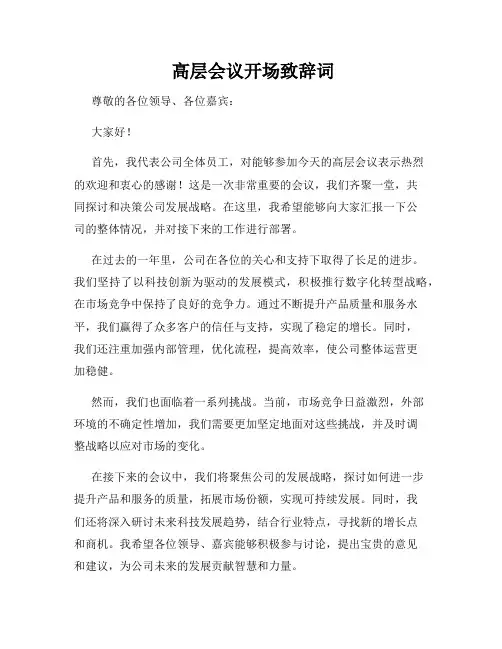 高层会议开场致辞词

尊敬的各位领导、各位嘉宾：

大家好！

首先，我代表公司全体员工，对能够参加今天的高层会议表示热烈的欢迎和衷心的感谢！这是一次非常重要的会议，我们齐聚一堂，共同探讨和决策公司发展战略。在这里，我希望能够向大家汇报一下公司的整体情况，并对接下来的工作进行部署。

在过去的一年里，公司在各位的关心和支持下取得了长足的进步。我们坚持了以科技创新为驱动的发展模式，积极推行数字化转型战略，在市场竞争中保持了良好的竞争力。通过不断提升产品质量和服务水平，我们赢得了众多客户的信任与支持，实现了稳定的增长。同时，我们还注重加强内部管理，优化流程，提高效率，使公司整体运营更加稳健。

然而，我们也面临着一系列挑战。当前，市场竞争日益激烈，外部环境的不确定性增加，我们需要更加坚定地面对这些挑战，并及时调整战略以应对市场的变化。

在接下来的会议中，我们将聚焦公司的发展战略，探讨如何进一步提升产品和服务的质量，拓展市场份额，实现可持续发展。同时，我们还将深入研讨未来科技发展趋势，结合行业特点，寻找新的增长点和商机。我希望各位领导、嘉宾能够积极参与讨论，提出宝贵的意见和建议，为公司未来的发展贡献智慧和力量。